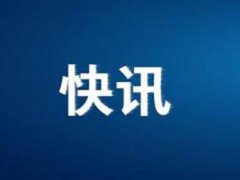 快讯